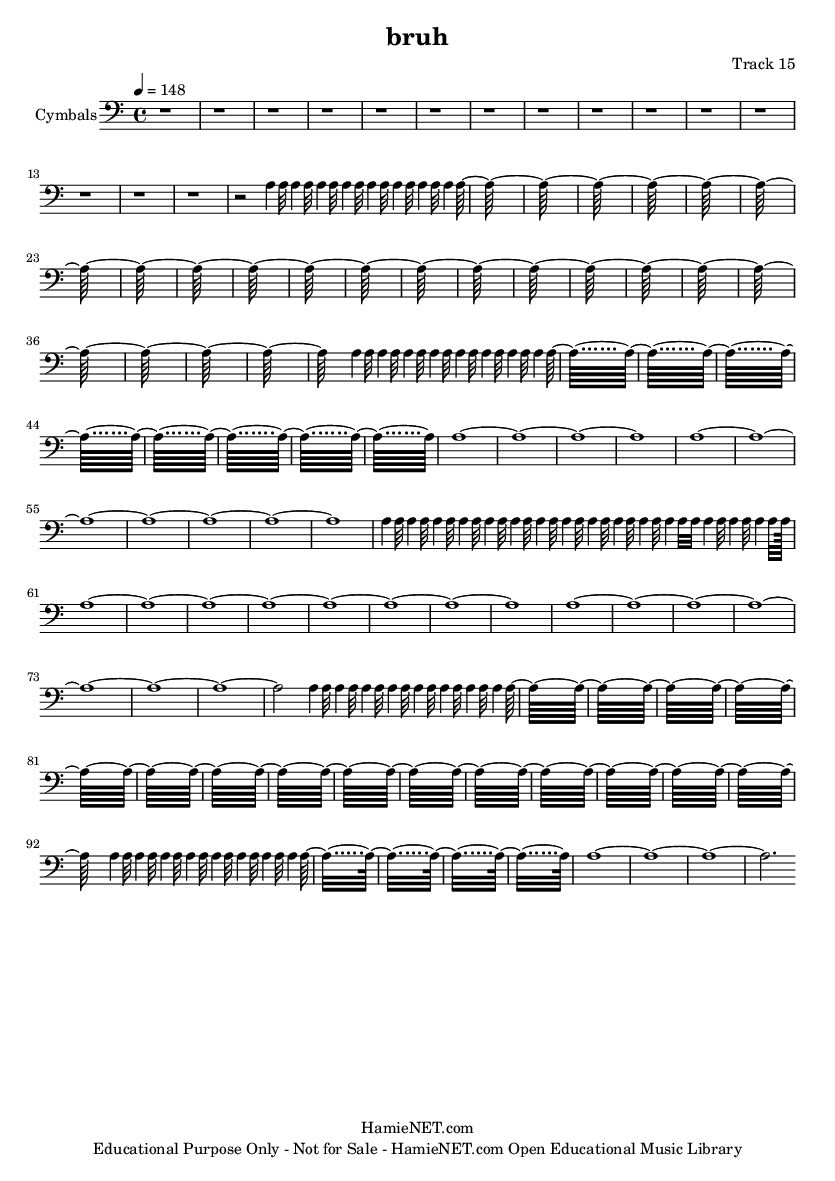 bruh

Track 15

♩ = 148

Cymbals

13

23

36

44

55

61

73

81

92

HamieNET.com
Educational Purpose Only - Not for Sale - HamieNET.com Open Educational Music Library